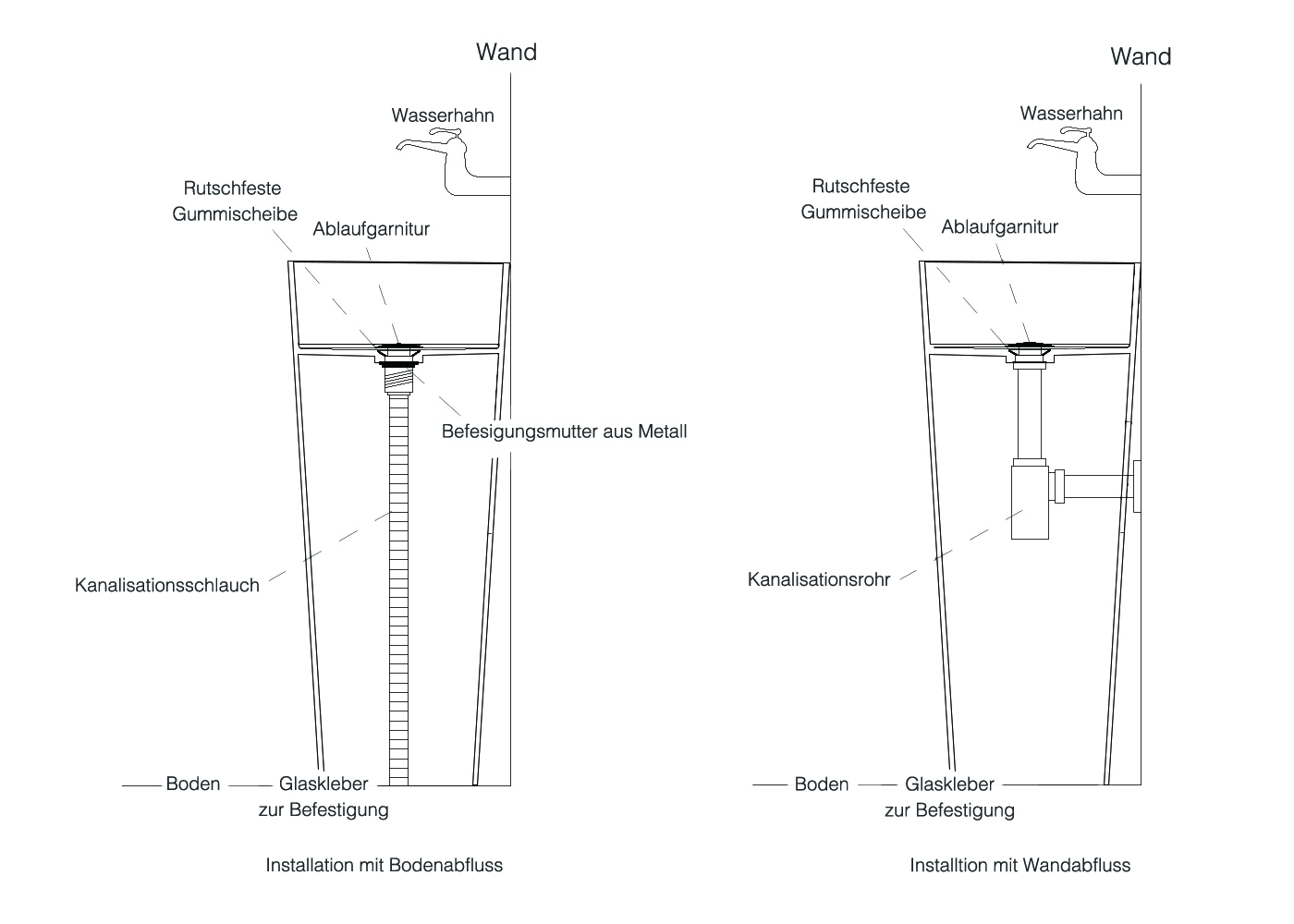 Wand

Wasserhahn

Rutschfeste Gummischeibe

Ablaufgarnitur

Befesigungsmutter aus Metall

Kanalisationsschlauch

Boden

Glaskleber zur Befestigung

Installation mit Bodenabfluss

Wand

Wasserhahn

Rutschfeste Gummischeibe

Ablaufgarnitur

Kanalisationsrohr

Boden

Glaskleber zur Befestigung

Installtion mit Wandabfluss